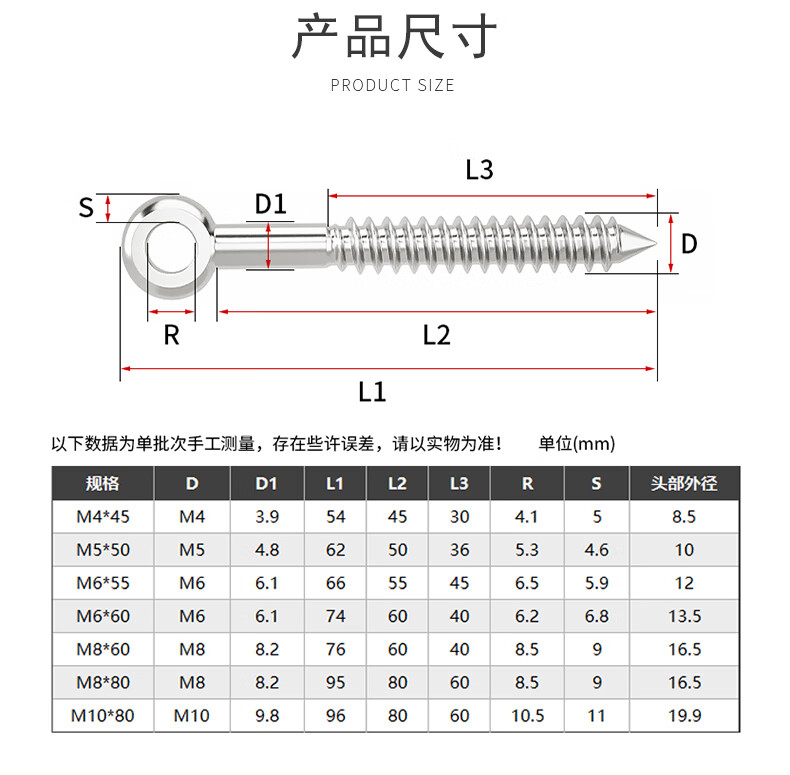 产品尺寸

PRODUCT SIZE

L3

S

D1

D

R

L2

L1

以下数据为单批次手工测量，存在些许误差，请以实物为准！ 单位(mm)

| 规格 | D | D1 | L1 | L2 | L3 | R | S | 头部外径 |
|---|---|---|---|---|---|---|---|---|
| M4*45 | M4 | 3.9 | 54 | 45 | 30 | 4.1 | 5 | 8.5 |
| M5*50 | M5 | 4.8 | 62 | 50 | 36 | 5.3 | 4.6 | 10 |
| M6*55 | M6 | 6.1 | 66 | 55 | 45 | 6.5 | 5.9 | 12 |
| M6*60 | M6 | 6.1 | 74 | 60 | 40 | 6.2 | 6.8 | 13.5 |
| M8*60 | M8 | 8.2 | 76 | 60 | 40 | 8.5 | 9 | 16.5 |
| M8*80 | M8 | 8.2 | 95 | 80 | 60 | 8.5 | 9 | 16.5 |
| M10*80 | M10 | 9.8 | 96 | 80 | 60 | 10.5 | 11 | 19.9 |